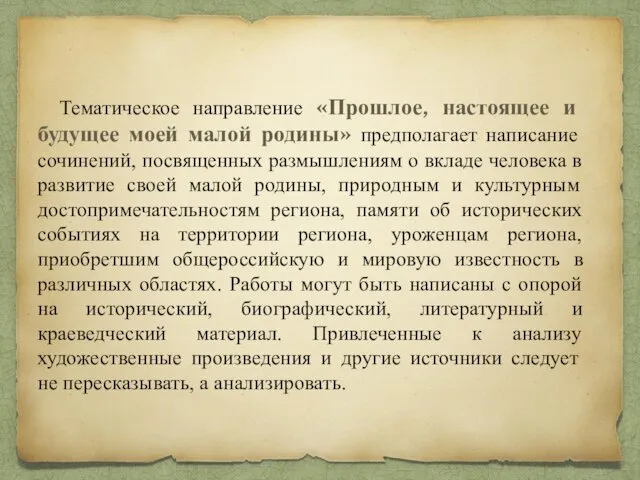 Тематическое направление «Прошлое, настоящее и будущее моей малой родины» предполагает написание сочинений, посвященных размышлениям о вкладе человека в развитие своей малой родины, природным и культурным достопримечательностям региона, памяти об исторических событиях на территории региона, уроженцам региона, приобретшим общероссийскую и мировую известность в различных областях. Работы могут быть написаны с опорой на исторический, биографический, литературный и краеведческий материал. Привлеченные к анализу художественные произведения и другие источники следует не пересказывать, а анализировать.